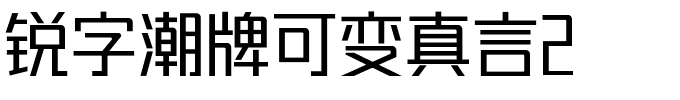 锐字潮牌可变真言2